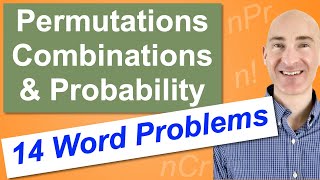 Permutations
Combinations
& Probability

nPr

n!

14 Word Problems

nCr